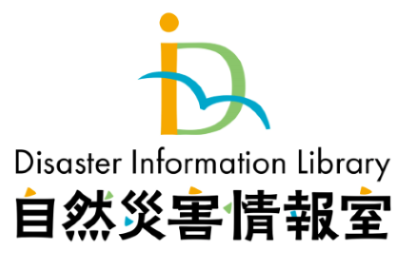 iD

Disaster Information Library
自然災害情報室